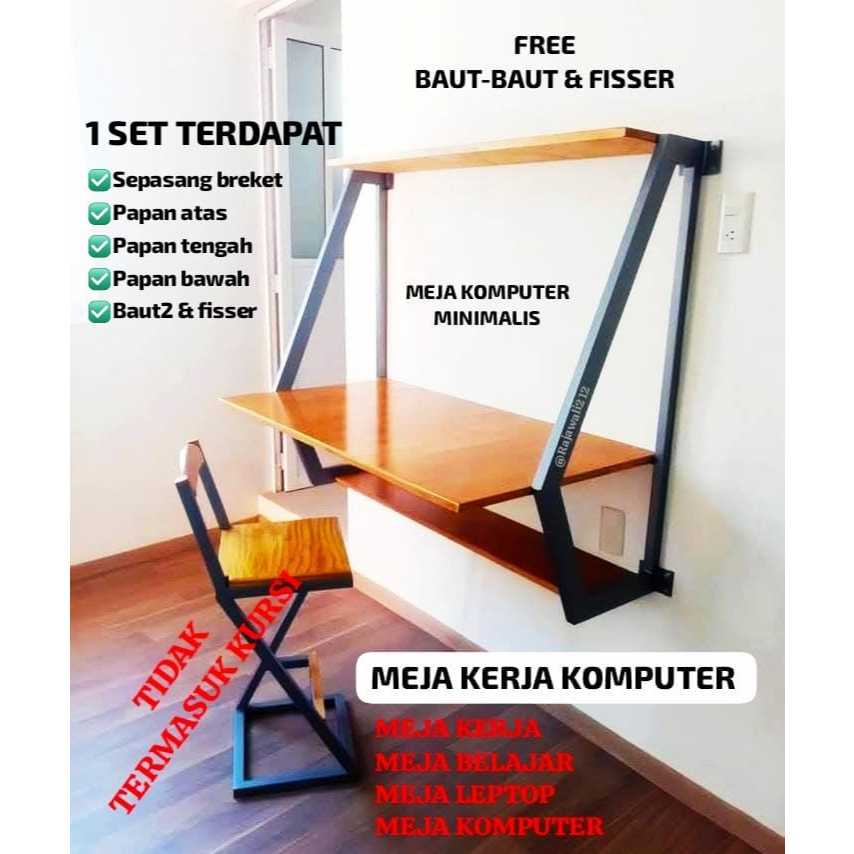 FREE
BAUT-BAUT & FISSER

1 SET TERDAPAT
✅Sepasang breket
✅Papan atas
✅Papan tengah
✅Papan bawah
✅Baut2 & fisser

MEJA KOMPUTER
MINIMALIS

@Rajawali212

TIDAK
TERMASUK KURSI

MEJA KERJA KOMPUTER

MEJA KERJA
MEJA BELAJAR
MEJA LEPTOP
MEJA KOMPUTER